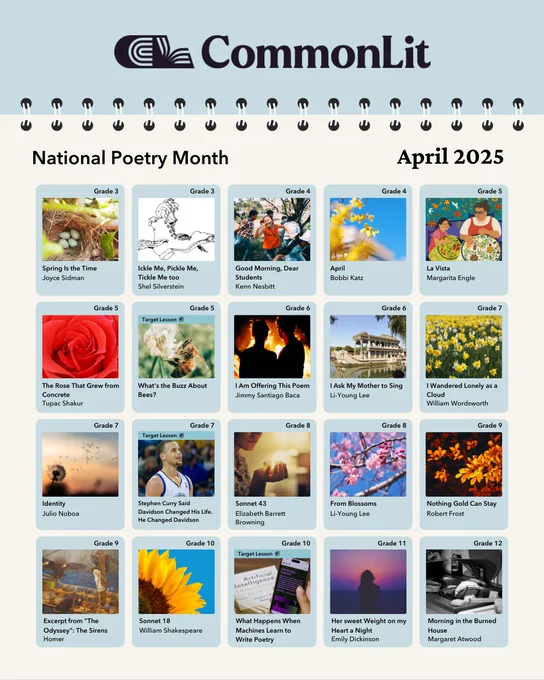 CommonLit

National Poetry Month

April 2025

Grade 3
Spring Is the Time
Joyce Sidman

Grade 3
Ickle Me, Pickle Me, Tickle Me too
Shel Silverstein

Grade 4
Good Morning, Dear Students
Kenn Nesbitt

Grade 4
April
Bobbi Katz

Grade 5
La Vista
Margarita Engle

Grade 5
The Rose That Grew from Concrete
Tupac Shakur

Grade 5
Target Lesson
What's the Buzz About Bees?

Grade 6
I Am Offering This Poem
Jimmy Santiago Baca

Grade 6
I Ask My Mother to Sing
Li-Young Lee

Grade 7
I Wandered Lonely as a Cloud
William Wordsworth

Grade 7
Identity
Julio Noboa

Grade 7
Target Lesson
Stephen Curry Said Davidson Changed His Life. He Changed Davidson

Grade 8
Sonnet 43
Elizabeth Barrett Browning

Grade 8
From Blossoms
Li-Young Lee

Grade 9
Nothing Gold Can Stay
Robert Frost

Grade 9
Excerpt from "The Odyssey": The Sirens
Homer

Grade 10
Sonnet 18
William Shakespeare

Grade 10
Target Lesson
Artificial Intelligence
What Happens When Machines Learn to Write Poetry

Grade 11
Her sweet Weight on my Heart a Night
Emily Dickinson

Grade 12
Morning in the Burned House
Margaret Atwood